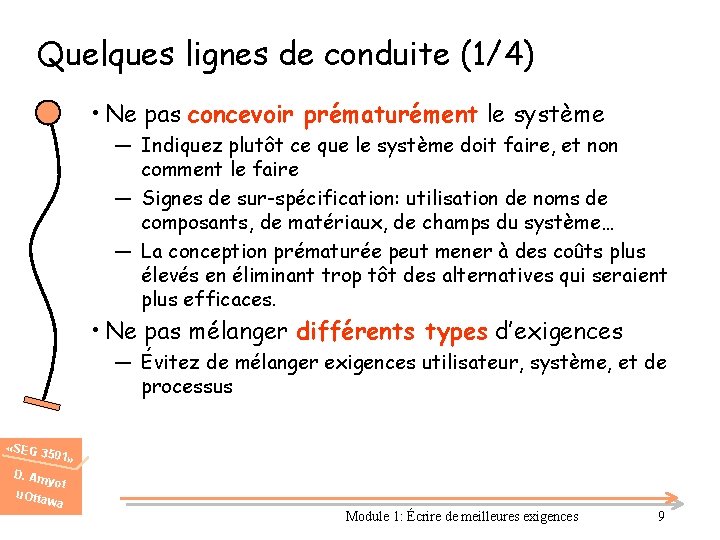 Quelques lignes de conduite (1/4)

• Ne pas concevoir prématurément le système
— Indiquez plutôt ce que le système doit faire, et non comment le faire
— Signes de sur-spécification: utilisation de noms de composants, de matériaux, de champs du système…
— La conception prématurée peut mener à des coûts plus élevés en éliminant trop tôt des alternatives qui seraient plus efficaces.

• Ne pas mélanger différents types d'exigences
— Évitez de mélanger exigences utilisateur, système, et de processus

«SEG 3501»
D. Amyot
uOttawa

Module 1: Écrire de meilleures exigences
9